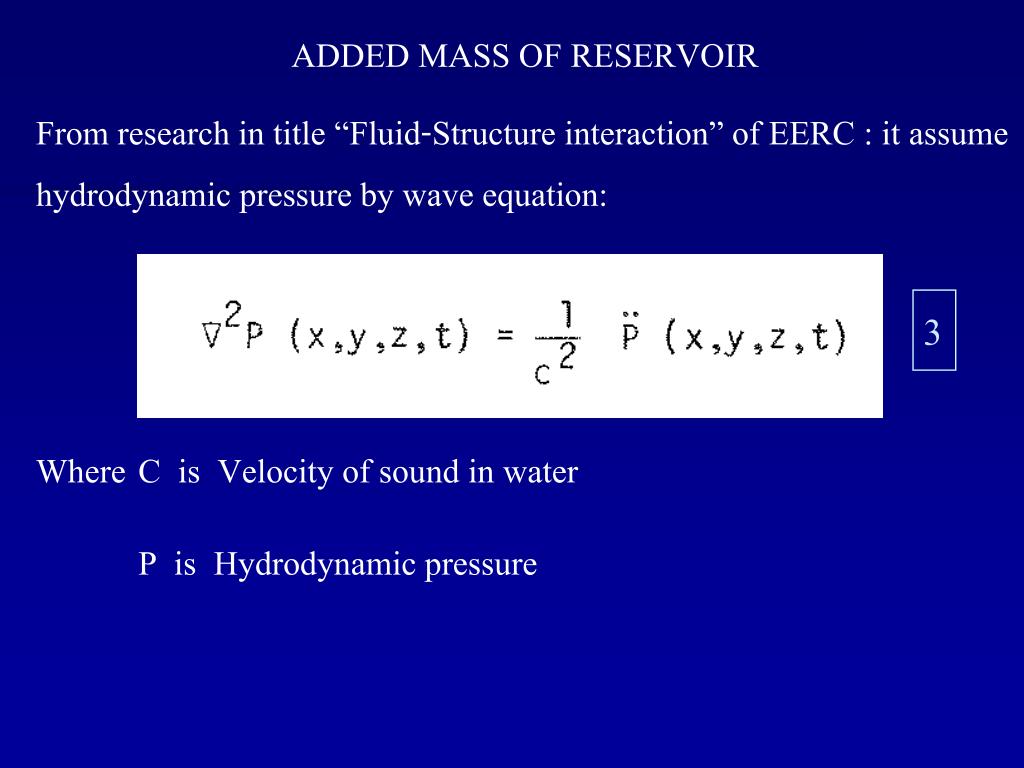 ADDED MASS OF RESERVOIR

From research in title "Fluid-Structure interaction" of EERC : it assume hydrodynamic pressure by wave equation:

$\nabla^2 P (x,y,z,t) = \frac{1}{c^2} \ddot{P} (x,y,z,t)$

3

Where C is Velocity of sound in water

P is Hydrodynamic pressure